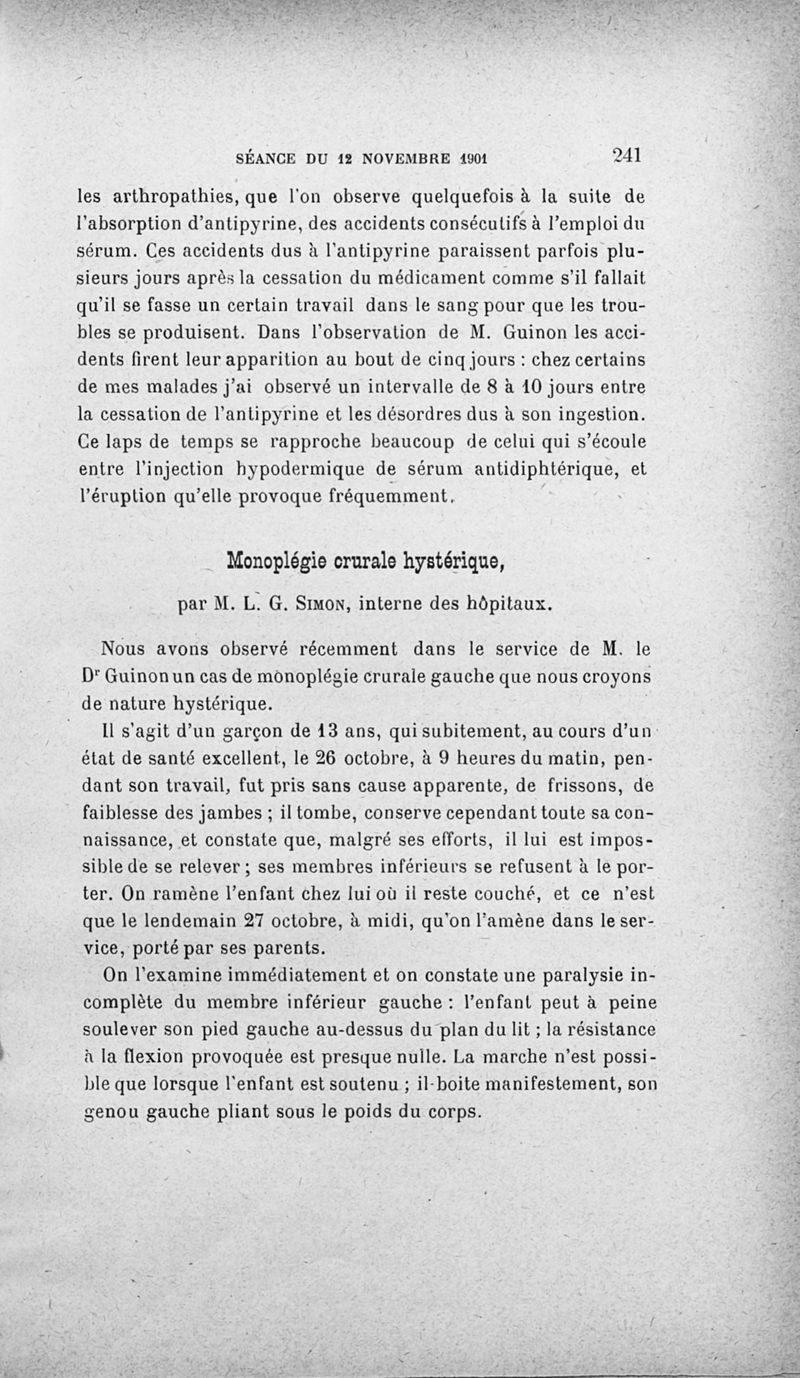 SÉANCE DU 12 NOVEMBRE 1901 241

les arthropathies, que l'on observe quelquefois à la suite de l'absorption d'antipyrine, des accidents consécutifs à l'emploi du sérum. Ces accidents dus à l'antipyrine paraissent parfois plusieurs jours après la cessation du médicament comme s'il fallait qu'il se fasse un certain travail dans le sang pour que les troubles se produisent. Dans l'observation de M. Guinon les accidents firent leur apparition au bout de cinq jours : chez certains de mes malades j'ai observé un intervalle de 8 à 10 jours entre la cessation de l'antipyrine et les désordres dus à son ingestion. Ce laps de temps se rapproche beaucoup de celui qui s'écoule entre l'injection hypodermique de sérum antidiphtérique, et l'éruption qu'elle provoque fréquemment.

Monoplégie crurale hystérique,

par M. L. G. Simon, interne des hôpitaux.

Nous avons observé récemment dans le service de M. le Dr Guinon un cas de monoplégie crurale gauche que nous croyons de nature hystérique.

Il s'agit d'un garçon de 13 ans, qui subitement, au cours d'un état de santé excellent, le 26 octobre, à 9 heures du matin, pendant son travail, fut pris sans cause apparente, de frissons, de faiblesse des jambes ; il tombe, conserve cependant toute sa connaissance, et constate que, malgré ses efforts, il lui est impossible de se relever ; ses membres inférieurs se refusent à le porter. On ramène l'enfant chez lui où il reste couché, et ce n'est que le lendemain 27 octobre, à midi, qu'on l'amène dans le service, porté par ses parents.

On l'examine immédiatement et on constate une paralysie incomplète du membre inférieur gauche : l'enfant peut à peine soulever son pied gauche au-dessus du plan du lit ; la résistance à la flexion provoquée est presque nulle. La marche n'est possible que lorsque l'enfant est soutenu ; il boite manifestement, son genou gauche pliant sous le poids du corps.